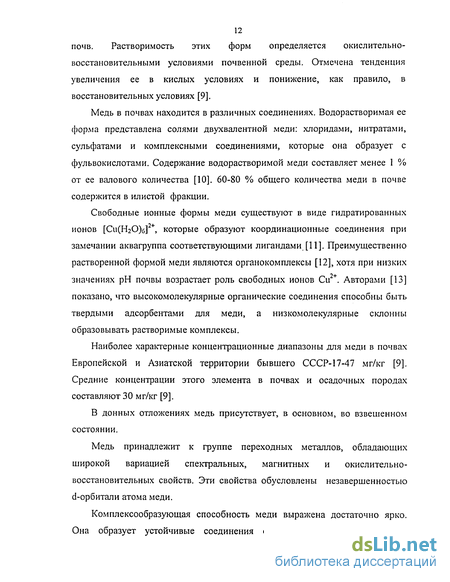 12

почв. Растворимость этих форм определяется окислительно-восстановительными условиями почвенной среды. Отмечена тенденция увеличения ее в кислых условиях и понижение, как правило, в восстановительных условиях [9].

Медь в почвах находится в различных соединениях. Водорастворимая ее форма представлена солями двухвалентной меди: хлоридами, нитратами, сульфатами и комплексными соединениями, которые она образует с фульвокислотами. Содержание водорастворимой меди составляет менее 1 % от ее валового количества [10]. 60-80 % общего количества меди в почве содержится в илистой фракции.

Свободные ионные формы меди существуют в виде гидратированных ионов $[Cu(H_2O)_6]^{2+}$, которые образуют координационные соединения при замечании аквагруппа соответствующими лигандами [11]. Преимущественно растворенной формой меди являются органокомплексы [12], хотя при низких значениях pH почвы возрастает роль свободных ионов $Cu^{2+}$. Авторами [13] показано, что высокомолекулярные органические соединения способны быть твердыми адсорбентами для меди, а низкомолекулярные склонны образовывать растворимые комплексы.

Наиболее характерные концентрационные диапазоны для меди в почвах Европейской и Азиатской территории бывшего СССР-17-47 мг/кг [9]. Средние концентрации этого элемента в почвах и осадочных породах составляют 30 мг/кг [9].

В донных отложениях медь присутствует, в основном, во взвешенном состоянии.

Медь принадлежит к группе переходных металлов, обладающих широкой вариацией спектральных, магнитных и окислительно-восстановительных свойств. Эти свойства обусловлены незавершенностью d-орбитали атома меди.

Комплексообразующая способность меди выражена достаточно ярко. Она образует устойчивые соединения

dsLib.net
библиотека диссертаций